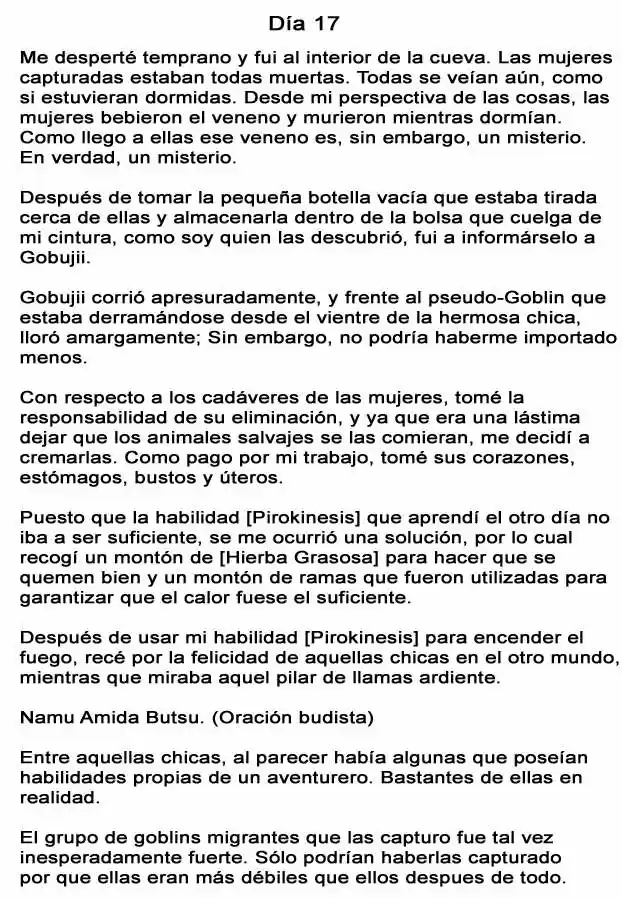 Día 17

Me desperté temprano y fui al interior de la cueva. Las mujeres capturadas estaban todas muertas. Todas se veían aún, como si estuvieran dormidas. Desde mi perspectiva de las cosas, las mujeres bebieron el veneno y murieron mientras dormían. Como llego a ellas ese veneno es, sin embargo, un misterio. En verdad, un misterio.

Después de tomar la pequeña botella vacía que estaba tirada cerca de ellas y almacenarla dentro de la bolsa que cuelga de mi cintura, como soy quien las descubrió, fui a informárselo a Gobujii.

Gobujii corrió apresuradamente, y frente al pseudo-Goblin que estaba derramándose desde el vientre de la hermosa chica, lloró amargamente; Sin embargo, no podría haberme importado menos.

Con respecto a los cadáveres de las mujeres, tomé la responsabilidad de su eliminación, y ya que era una lástima dejar que los animales salvajes se las comieran, me decidí a cremarlas. Como pago por mi trabajo, tomé sus corazones, estómagos, bustos y úteros.

Puesto que la habilidad [Pirokinesis] que aprendí el otro día no iba a ser suficiente, se me ocurrió una solución, por lo cual recogí un montón de [Hierba Grasosa] para hacer que se quemen bien y un montón de ramas que fueron utilizadas para garantizar que el calor fuese el suficiente.

Después de usar mi habilidad [Pirokinesis] para encender el fuego, recé por la felicidad de aquellas chicas en el otro mundo, mientras que miraba aquel pilar de llamas ardiente.

Namu Amida Butsu. (Oración budista)

Entre aquellas chicas, al parecer había algunas que poseían habilidades propias de un aventurero. Bastantes de ellas en realidad.

El grupo de goblins migrantes que las capturo fue tal vez inesperadamente fuerte. Sólo podrían haberlas capturado por que ellas eran más débiles que ellos despues de todo.